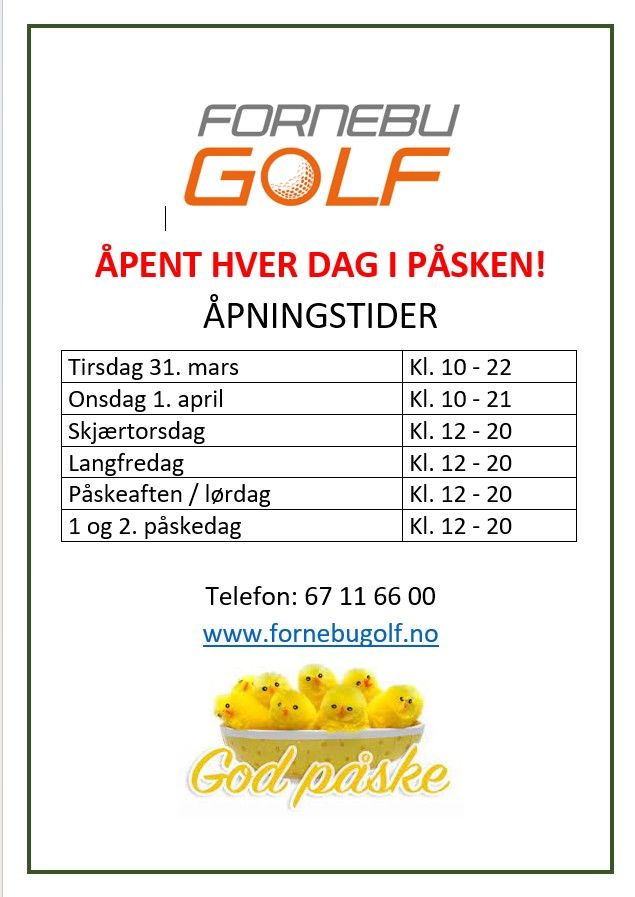 FORNEBU
GOLF

ÅPENT HVER DAG I PÅSKEN!

ÅPNINGSTIDER

| Tirsdag 31. mars | Kl. 10 - 22 |
|---|---|
| Onsdag 1. april | Kl. 10 - 21 |
| Skjærtorsdag | Kl. 12 - 20 |
| Langfredag | Kl. 12 - 20 |
| Påskeaften / lørdag | Kl. 12 - 20 |
| 1 og 2. påskedag | Kl. 12 - 20 |

Telefon: 67 11 66 00

www.fornebugolf.no

God påske